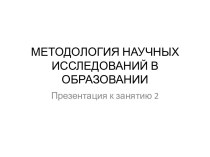 МЕТОДОЛОГИЯ НАУЧНЫХ ИССЛЕДОВАНИЙ В ОБРАЗОВАНИИ

Презентация к занятию 2